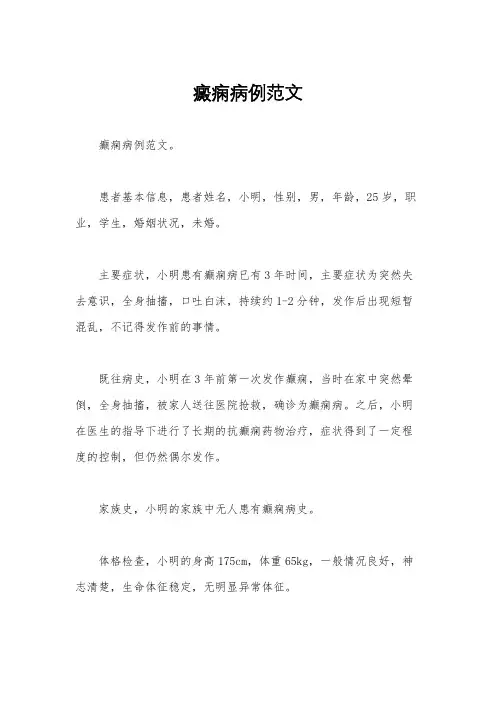 癫痫病例范文

癫痫病例范文。

患者基本信息，患者姓名，小明，性别，男，年龄，25岁，职业，学生，婚姻状况，未婚。

主要症状，小明患有癫痫病已有3年时间，主要症状为突然失去意识，全身抽搐，口吐白沫，持续约1-2分钟，发作后出现短暂混乱，不记得发作前的事情。

既往病史，小明在3年前第一次发作癫痫，当时在家中突然晕倒，全身抽搐，被家人送往医院抢救，确诊为癫痫病。之后，小明在医生的指导下进行了长期的抗癫痫药物治疗，症状得到了一定程度的控制，但仍然偶尔发作。

家族史，小明的家族中无人患有癫痫病史。

体格检查，小明的身高175cm，体重65kg，一般情况良好，神志清楚，生命体征稳定，无明显异常体征。